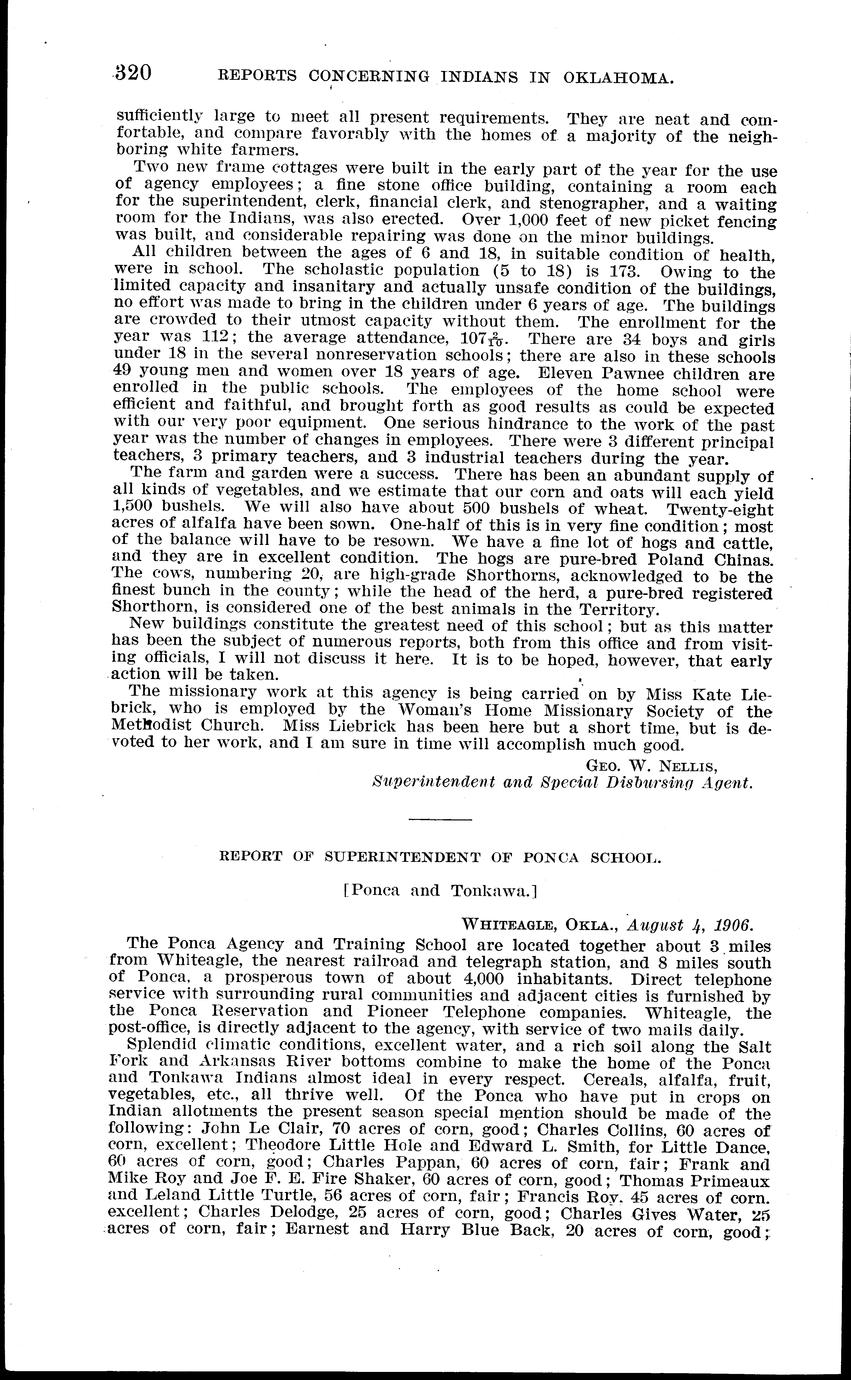 320 REPORTS CONCERNING INDIANS IN OKLAHOMA.

sufficiently large to meet all present requirements. They are neat and comfortable, and compare favorably with the homes of a majority of the neighboring white farmers.

Two new frame cottages were built in the early part of the year for the use of agency employees; a fine stone office building, containing a room each for the superintendent, clerk, financial clerk, and stenographer, and a waiting room for the Indians, was also erected. Over 1,000 feet of new picket fencing was built, and considerable repairing was done on the minor buildings.

All children between the ages of 6 and 18, in suitable condition of health, were in school. The scholastic population (5 to 18) is 173. Owing to the limited capacity and insanitary and actually unsafe condition of the buildings, no effort was made to bring in the children under 6 years of age. The buildings are crowded to their utmost capacity without them. The enrollment for the year was 112; the average attendance, $107\frac{2}{10}$. There are 34 boys and girls under 18 in the several nonreservation schools; there are also in these schools 49 young men and women over 18 years of age. Eleven Pawnee children are enrolled in the public schools. The employees of the home school were efficient and faithful, and brought forth as good results as could be expected with our very poor equipment. One serious hindrance to the work of the past year was the number of changes in employees. There were 3 different principal teachers, 3 primary teachers, and 3 industrial teachers during the year.

The farm and garden were a success. There has been an abundant supply of all kinds of vegetables, and we estimate that our corn and oats will each yield 1,500 bushels. We will also have about 500 bushels of wheat. Twenty-eight acres of alfalfa have been sown. One-half of this is in very fine condition; most of the balance will have to be resown. We have a fine lot of hogs and cattle, and they are in excellent condition. The hogs are pure-bred Poland Chinas. The cows, numbering 20, are high-grade Shorthorns, acknowledged to be the finest bunch in the county; while the head of the herd, a pure-bred registered Shorthorn, is considered one of the best animals in the Territory.

New buildings constitute the greatest need of this school; but as this matter has been the subject of numerous reports, both from this office and from visiting officials, I will not discuss it here. It is to be hoped, however, that early action will be taken.

The missionary work at this agency is being carried on by Miss Kate Liebrick, who is employed by the Woman's Home Missionary Society of the Methodist Church. Miss Liebrick has been here but a short time, but is devoted to her work, and I am sure in time will accomplish much good.

GEO. W. NELLIS,
Superintendent and Special Disbursing Agent.

REPORT OF SUPERINTENDENT OF PONCA SCHOOL.

[Ponca and Tonkawa.]

WHITEAGLE, OKLA., August 4, 1906.

The Ponca Agency and Training School are located together about 3 miles from Whiteagle, the nearest railroad and telegraph station, and 8 miles south of Ponca, a prosperous town of about 4,000 inhabitants. Direct telephone service with surrounding rural communities and adjacent cities is furnished by the Ponca Reservation and Pioneer Telephone companies. Whiteagle, the post-office, is directly adjacent to the agency, with service of two mails daily.

Splendid climatic conditions, excellent water, and a rich soil along the Salt Fork and Arkansas River bottoms combine to make the home of the Ponca and Tonkawa Indians almost ideal in every respect. Cereals, alfalfa, fruit, vegetables, etc., all thrive well. Of the Ponca who have put in crops on Indian allotments the present season special mention should be made of the following: John Le Clair, 70 acres of corn, good; Charles Collins, 60 acres of corn, excellent; Theodore Little Hole and Edward L. Smith, for Little Dance, 60 acres of corn, good; Charles Pappan, 60 acres of corn, fair; Frank and Mike Roy and Joe F. E. Fire Shaker, 60 acres of corn, good; Thomas Primeaux and Leland Little Turtle, 56 acres of corn, fair; Francis Roy, 45 acres of corn, excellent; Charles Delodge, 25 acres of corn, good; Charles Gives Water, 25 acres of corn, fair; Earnest and Harry Blue Back, 20 acres of corn, good;